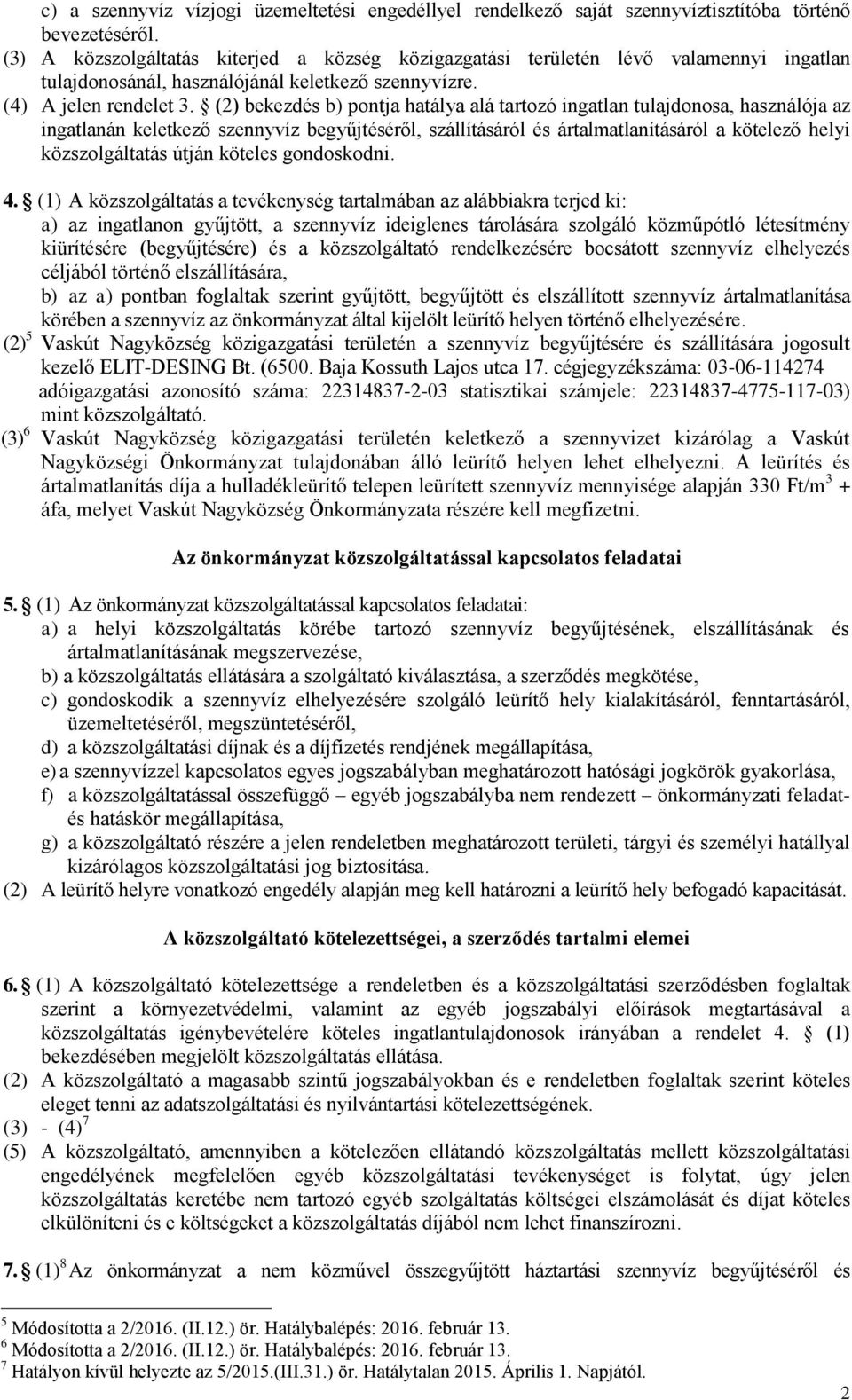 c) a szennyvíz vízjogi üzemeltetési engedéllyel rendelkező saját szennyvíztisztítóba történő bevezetéséről.
(3) A közszolgáltatás kiterjed a község közigazgatási területén lévő valamennyi ingatlan tulajdonosánál, használójánál keletkező szennyvízre.
(4) A jelen rendelet 3. § (2) bekezdés b) pontja hatálya alá tartozó ingatlan tulajdonosa, használója az ingatlanán keletkező szennyvíz begyűjtéséről, szállításáról és ártalmatlanításáról a kötelező helyi közszolgáltatás útján köteles gondoskodni.

4. § (1) A közszolgáltatás a tevékenység tartalmában az alábbiakra terjed ki:
a) az ingatlanon gyűjtött, a szennyvíz ideiglenes tárolására szolgáló közműpótló létesítmény kiürítésére (begyűjtésére) és a közszolgáltató rendelkezésére bocsátott szennyvíz elhelyezés céljából történő elszállítására,
b) az a) pontban foglaltak szerint gyűjtött, begyűjtött és elszállított szennyvíz ártalmatlanítása körében a szennyvíz az önkormányzat által kijelölt leürítő helyen történő elhelyezésére.
(2)$^5$ Vaskút Nagyközség közigazgatási területén a szennyvíz begyűjtésére és szállítására jogosult kezelő ELIT-DESING Bt. (6500. Baja Kossuth Lajos utca 17. cégjegyzékszáma: 03-06-114274 adóigazgatási azonosító száma: 22314837-2-03 statisztikai számjele: 22314837-4775-117-03) mint közszolgáltató.
(3)$^6$ Vaskút Nagyközség közigazgatási területén keletkező a szennyvizet kizárólag a Vaskút Nagyközségi Önkormányzat tulajdonában álló leürítő helyen lehet elhelyezni. A leürítés és ártalmatlanítás díja a hulladékleürítő telepen leürített szennyvíz mennyisége alapján 330 Ft/m$^3$ + áfa, melyet Vaskút Nagyközség Önkormányzata részére kell megfizetni.

Az önkormányzat közszolgáltatással kapcsolatos feladatai

5. § (1) Az önkormányzat közszolgáltatással kapcsolatos feladatai:
a) a helyi közszolgáltatás körébe tartozó szennyvíz begyűjtésének, elszállításának és ártalmatlanításának megszervezése,
b) a közszolgáltatás ellátására a szolgáltató kiválasztása, a szerződés megkötése,
c) gondoskodik a szennyvíz elhelyezésére szolgáló leürítő hely kialakításáról, fenntartásáról, üzemeltetéséről, megszüntetéséről,
d) a közszolgáltatási díjnak és a díjfizetés rendjének megállapítása,
e) a szennyvízzel kapcsolatos egyes jogszabályban meghatározott hatósági jogkörök gyakorlása,
f) a közszolgáltatással összefüggő – egyéb jogszabályba nem rendezett – önkormányzati feladat- és hatáskör megállapítása,
g) a közszolgáltató részére a jelen rendeletben meghatározott területi, tárgyi és személyi hatállyal kizárólagos közszolgáltatási jog biztosítása.
(2) A leürítő helyre vonatkozó engedély alapján meg kell határozni a leürítő hely befogadó kapacitását.

A közszolgáltató kötelezettségei, a szerződés tartalmi elemei

6. § (1) A közszolgáltató kötelezettsége a rendeletben és a közszolgáltatási szerződésben foglaltak szerint a környezetvédelmi, valamint az egyéb jogszabályi előírások megtartásával a közszolgáltatás igénybevételére köteles ingatlantulajdonosok irányában a rendelet 4. § (1) bekezdésében megjelölt közszolgáltatás ellátása.
(2) A közszolgáltató a magasabb szintű jogszabályokban és e rendeletben foglaltak szerint köteles eleget tenni az adatszolgáltatási és nyilvántartási kötelezettségének.
(3) - (4)$^7$
(5) A közszolgáltató, amennyiben a kötelezően ellátandó közszolgáltatás mellett közszolgáltatási engedélyének megfelelően egyéb közszolgáltatási tevékenységet is folytat, úgy jelen közszolgáltatás keretébe nem tartozó egyéb szolgáltatás költségei elszámolását és díjat köteles elkülöníteni és e költségeket a közszolgáltatás díjából nem lehet finanszírozni.

7. § (1)$^8$ Az önkormányzat a nem közművel összegyűjtött háztartási szennyvíz begyűjtésére és

$^5$ Módosította a 2/2016. (II.12.) ör. Hatálybalépés: 2016. február 13.
$^6$ Módosította a 2/2016. (II.12.) ör. Hatálybalépés: 2016. február 13.
$^7$ Hatályon kívül helyezte az 5/2015.(III.31.) ör. Hatálytalan 2015. Április 1. Napjától.

2